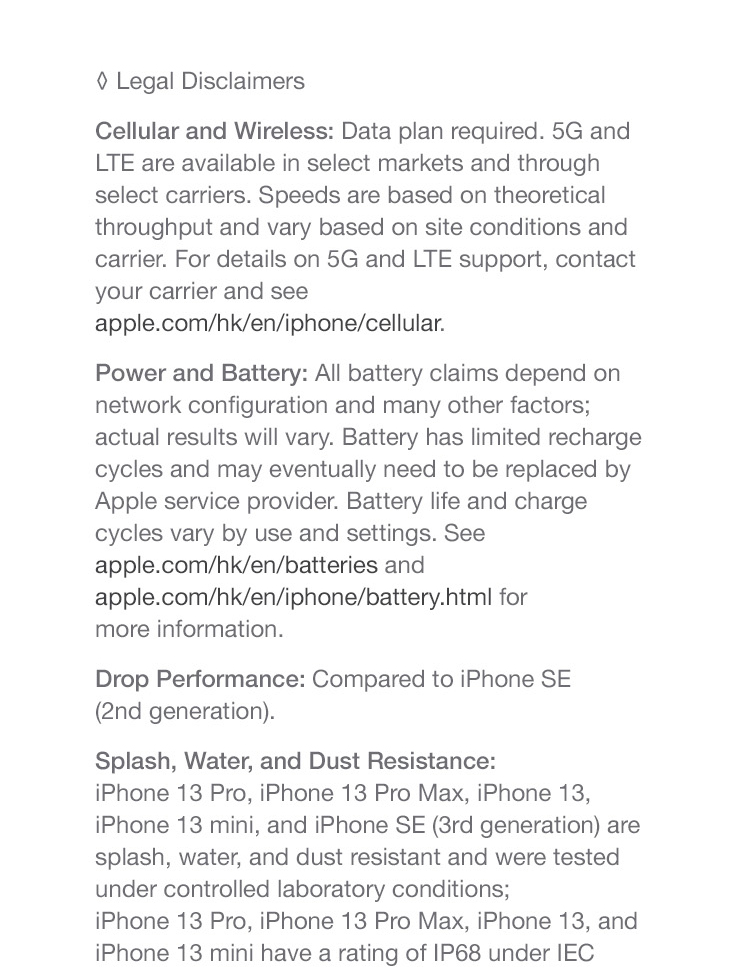 ◊ Legal Disclaimers

Cellular and Wireless: Data plan required. 5G and LTE are available in select markets and through select carriers. Speeds are based on theoretical throughput and vary based on site conditions and carrier. For details on 5G and LTE support, contact your carrier and see apple.com/hk/en/iphone/cellular.

Power and Battery: All battery claims depend on network configuration and many other factors; actual results will vary. Battery has limited recharge cycles and may eventually need to be replaced by Apple service provider. Battery life and charge cycles vary by use and settings. See apple.com/hk/en/batteries and apple.com/hk/en/iphone/battery.html for more information.

Drop Performance: Compared to iPhone SE (2nd generation).

Splash, Water, and Dust Resistance: iPhone 13 Pro, iPhone 13 Pro Max, iPhone 13, iPhone 13 mini, and iPhone SE (3rd generation) are splash, water, and dust resistant and were tested under controlled laboratory conditions; iPhone 13 Pro, iPhone 13 Pro Max, iPhone 13, and iPhone 13 mini have a rating of IP68 under IEC